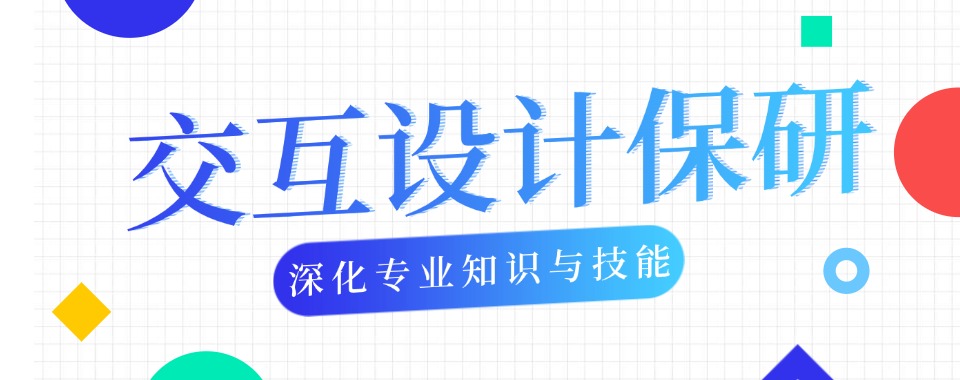 交互设计保研

深化专业知识与技能